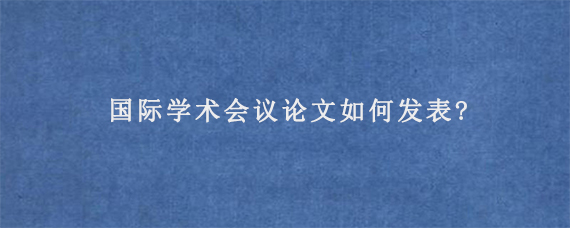 国际学术会议论文如何发表?